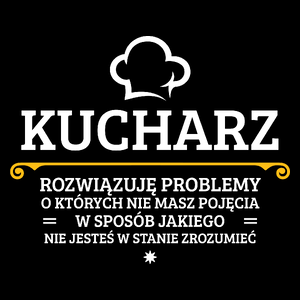 KUCHARZ

ROZWIĄZUJĘ PROBLEMY
O KTÓRYCH NIE MASZ POJĘCIA
W SPOSÓB JAKIEGO
NIE JESTEŚ W STANIE ZROZUMIEĆ